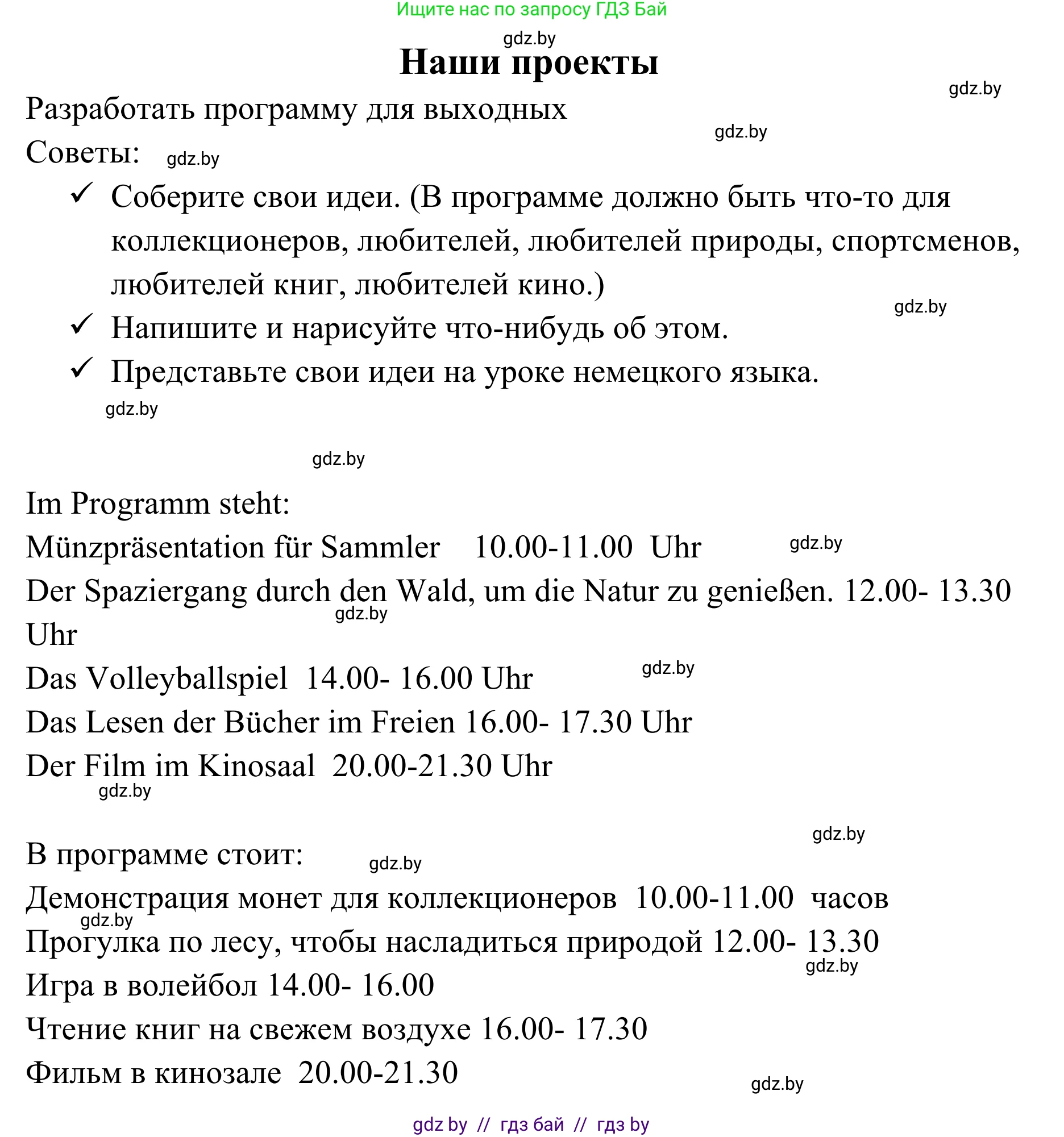 Ищите нас по запросу ГДЗ Бай

gdz.by

Наши проекты

gdz.by

Разработать программу для выходных

gdz.by

Советы: gdz.by

✓ Соберите свои идеи. (В программе должно быть что-то для коллекционеров, любителей, любителей природы, спортсменов, любителей книг, любителей кино.)

gdz.by

✓ Напишите и нарисуйте что-нибудь об этом.

✓ Представьте свои идеи на уроке немецкого языка.

gdz.by

gdz.by

Im Programm steht:

Münzpräsentation für Sammler 10.00-11.00 Uhr gdz.by

Der Spaziergang durch den Wald, um die Natur zu genießen. 12.00- 13.30 Uhr

gdz.by

Das Volleyballspiel 14.00- 16.00 Uhr gdz.by

Das Lesen der Bücher im Freien 16.00- 17.30 Uhr

Der Film im Kinosaal 20.00-21.30 Uhr

gdz.by

gdz.by

В программе стоит: gdz.by

Демонстрация монет для коллекционеров 10.00-11.00 часов

gdz.by

Прогулка по лесу, чтобы насладиться природой 12.00- 13.30

gdz.by

Игра в волейбол 14.00- 16.00

Чтение книг на свежем воздухе 16.00- 17.30

Фильм в кинозале 20.00-21.30

gdz.by

gdz by // гдз бай // гдз by